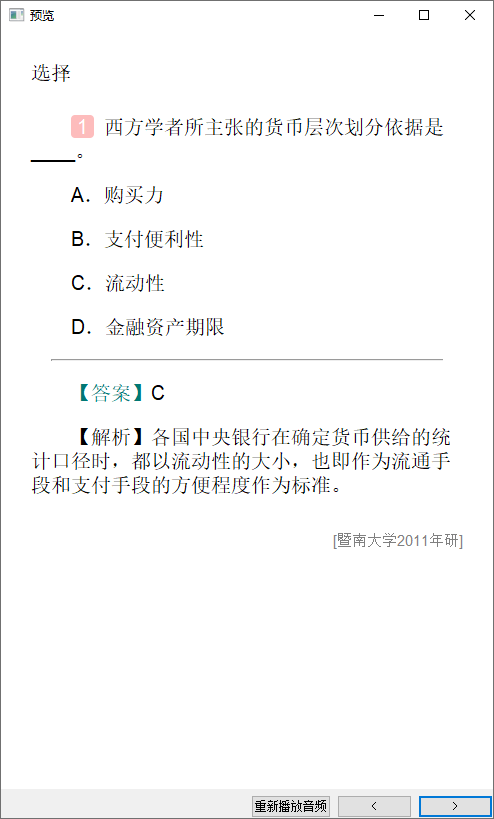 预览

选择

1 西方学者所主张的货币层次划分依据是____。

A. 购买力

B. 支付便利性

C. 流动性

D. 金融资产期限

【答案】C

【解析】各国中央银行在确定货币供给的统计口径时，都以流动性的大小，也即作为流通手段和支付手段的方便程度作为标准。

[暨南大学2011年研]

重新播放音频 < >